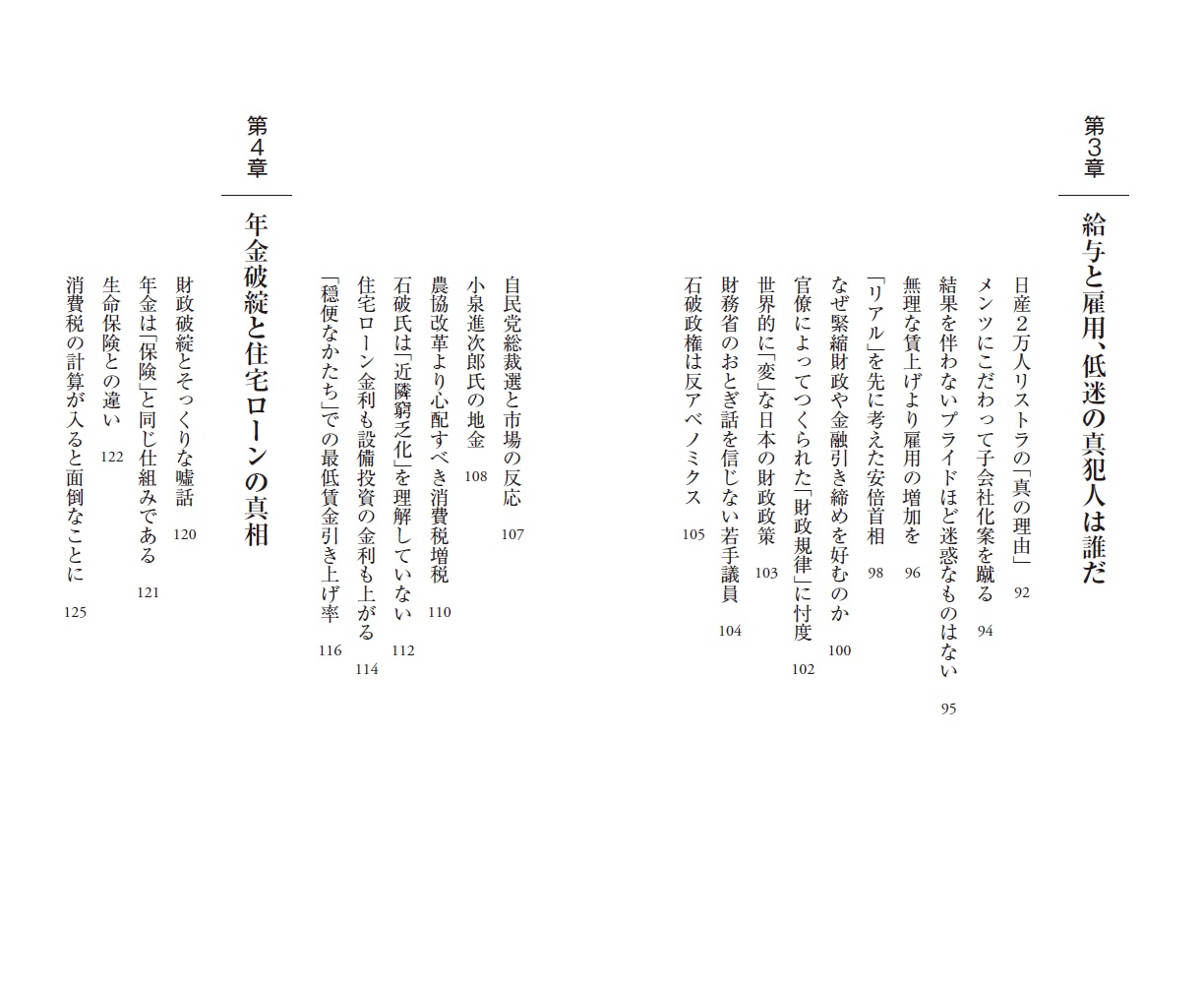 第3章

給与と雇用、低迷の真犯人は誰だ

日産2万人リストラの「真の理由」 92
メンツにこだわって子会社化案を蹴る 94
結果を伴わないプライドほど迷惑なものはない 95
無理な賃上げより雇用の増加を 96
「リアル」を先に考えた安倍首相 98
なぜ緊縮財政や金融引き締めを好むのか 100
官僚によってつくられた「財政規律」に忖度 102
世界的に「変」な日本の財政政策 103
財務省のおとぎ話を信じない若手議員 104
石破政権は反アベノミクス 105
自民党総裁選と市場の反応 107
小泉進次郎氏の地金 108
農協改革より心配すべき消費税増税 110
石破氏は「近隣窮乏化」を理解していない 112
住宅ローン金利も設備投資の金利も上がる 114
「穏便なかたち」での最低賃金引き上げ率 116

第4章

年金破綻と住宅ローンの真相

財政破綻とそっくりな嘘話 120
年金は「保険」と同じ仕組みである 121
生命保険との違い 122
消費税の計算が入ると面倒なことに 125